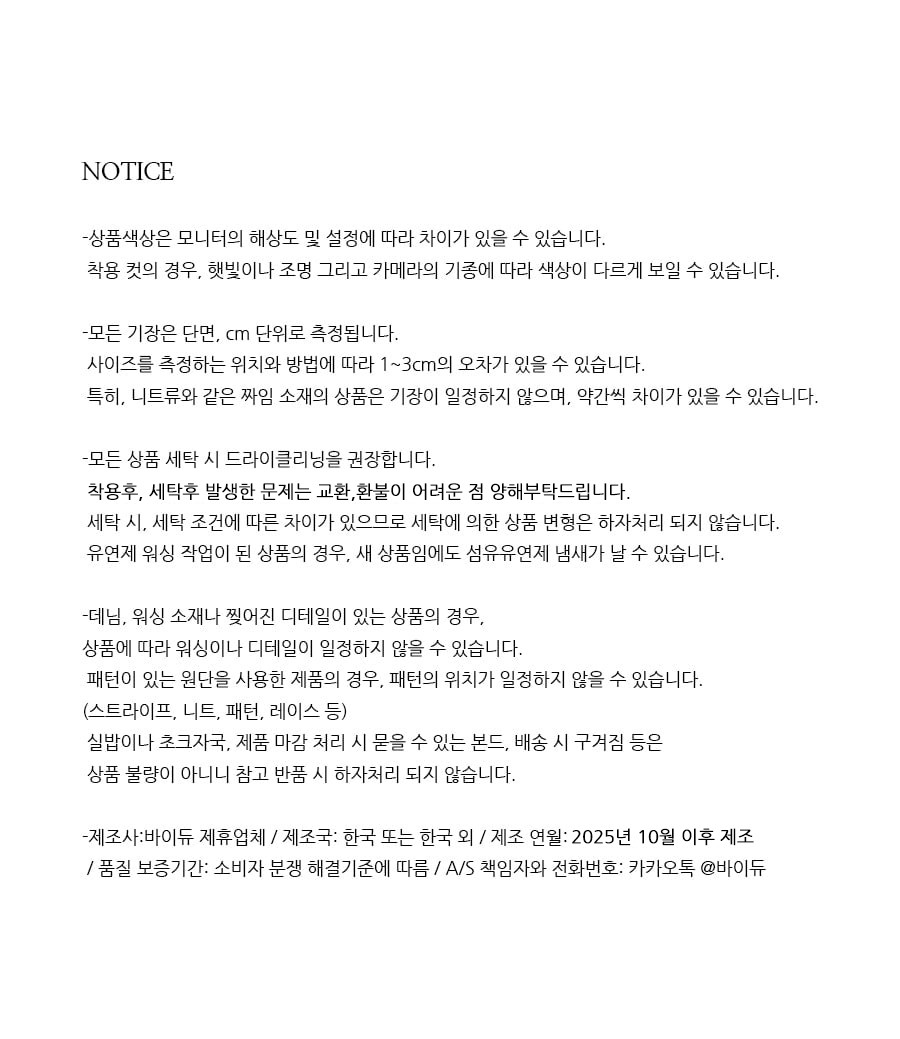 NOTICE

-상품색상은 모니터의 해상도 및 설정에 따라 차이가 있을 수 있습니다.
착용 컷의 경우, 햇빛이나 조명 그리고 카메라의 기종에 따라 색상이 다르게 보일 수 있습니다.

-모든 기장은 단면, cm 단위로 측정됩니다.
사이즈를 측정하는 위치와 방법에 따라 1~3cm의 오차가 있을 수 있습니다.
특히, 니트류와 같은 짜임 소재의 상품은 기장이 일정하지 않으며, 약간씩 차이가 있을 수 있습니다.

-모든 상품 세탁 시 드라이클리닝을 권장합니다.
착용후, 세탁후 발생한 문제는 교환,환불이 어려운 점 양해부탁드립니다.
세탁 시, 세탁 조건에 따른 차이가 있으므로 세탁에 의한 상품 변형은 하자처리 되지 않습니다.
유연제 워싱 작업이 된 상품의 경우, 새 상품임에도 섬유유연제 냄새가 날 수 있습니다.

-데님, 워싱 소재나 찢어진 디테일이 있는 상품의 경우,
상품에 따라 워싱이나 디테일이 일정하지 않을 수 있습니다.
패턴이 있는 원단을 사용한 제품의 경우, 패턴의 위치가 일정하지 않을 수 있습니다.
(스트라이프, 니트, 패턴, 레이스 등)
실밥이나 초크자국, 제품 마감 처리 시 묻을 수 있는 본드, 배송 시 구겨짐 등은
상품 불량이 아니니 참고 반품 시 하자처리 되지 않습니다.

-제조사:바이듀 제휴업체 / 제조국: 한국 또는 한국 외 / 제조 연월: 2025년 10월 이후 제조
/ 품질 보증기간: 소비자 분쟁 해결기준에 따름 / A/S 책임자와 전화번호: 카카오톡 @바이듀